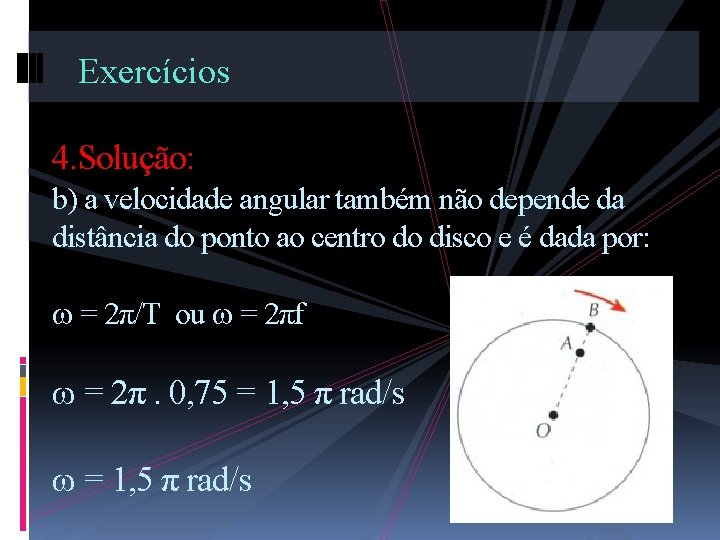 Exercícios

4.Solução:
b) a velocidade angular também não depende da distância do ponto ao centro do disco e é dada por:

$\omega = 2\pi/T$ ou $\omega = 2\pi f$

$\omega = 2\pi . 0,75 = 1,5 \pi$ rad/s

$\omega = 1,5 \pi$ rad/s

B
A
O